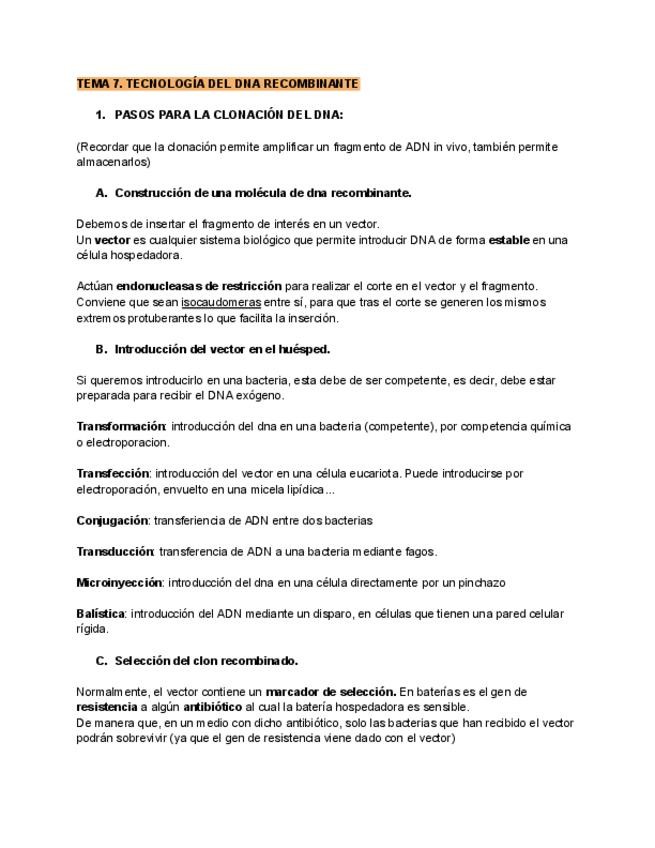 TEMA 7. TECNOLOGÍA DEL DNA RECOMBINANTE

1. PASOS PARA LA CLONACIÓN DEL DNA:

(Recordar que la clonación permite amplificar un fragmento de ADN in vivo, también permite almacenarlos)

A. Construcción de una molécula de dna recombinante.

Debemos de insertar el fragmento de interés en un vector.
Un vector es cualquier sistema biológico que permite introducir DNA de forma estable en una célula hospedadora.

Actúan endonucleasas de restricción para realizar el corte en el vector y el fragmento. Conviene que sean isocaudomeras entre sí, para que tras el corte se generen los mismos extremos protuberantes lo que facilita la inserción.

B. Introducción del vector en el huésped.

Si queremos introducirlo en una bacteria, esta debe de ser competente, es decir, debe estar preparada para recibir el DNA exógeno.

Transformación: introducción del dna en una bacteria (competente), por competencia química o electroporacion.

Transfección: introducción del vector en una célula eucariota. Puede introducirse por electroporación, envuelto en una micela lipídica...

Conjugación: transferiencia de ADN entre dos bacterias

Transducción: transferencia de ADN a una bacteria mediante fagos.

Microinyección: introducción del dna en una célula directamente por un pinchazo

Balística: introducción del ADN mediante un disparo, en células que tienen una pared celular rígida.

C. Selección del clon recombinado.

Normalmente, el vector contiene un marcador de selección. En baterías es el gen de resistencia a algún antibiótico al cual la batería hospedadora es sensible.
De manera que, en un medio con dicho antibiótico, solo las bacterias que han recibido el vector podrán sobrevivir (ya que el gen de resistencia viene dado con el vector)